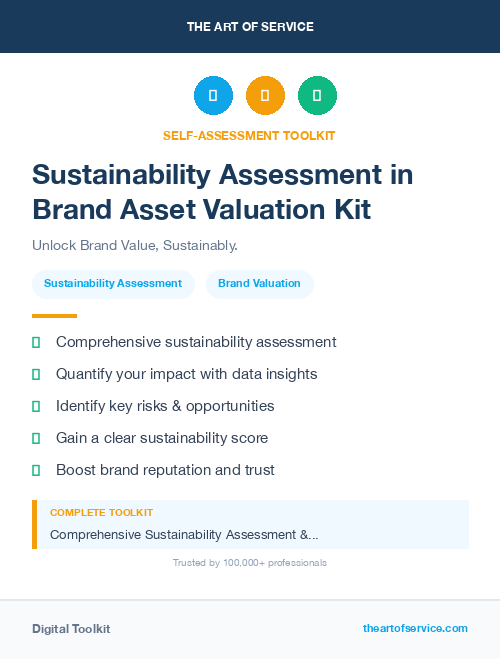 THE ART OF SERVICE

SELF-ASSESSMENT TOOLKIT

Sustainability Assessment in Brand Asset Valuation Kit

Unlock Brand Value, Sustainably.

Sustainability Assessment

Brand Valuation

Comprehensive sustainability assessment

Quantify your impact with data insights

Identify key risks & opportunities

Gain a clear sustainability score

Boost brand reputation and trust

COMPLETE TOOLKIT

Comprehensive Sustainability Assessment &...

Trusted by 100,000+ professionals

Digital Toolkit

theartofservice.com